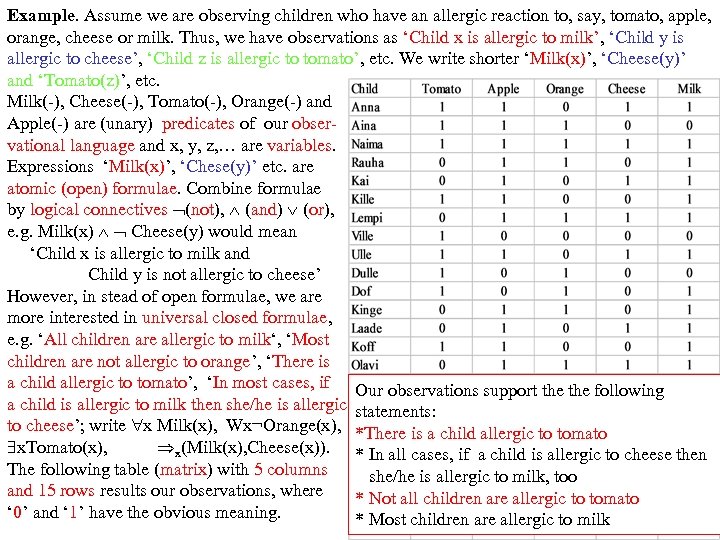 **Example**. Assume we are observing children who have an allergic reaction to, say, tomato, apple, orange, cheese or milk. Thus, we have observations as 'Child x is allergic to milk', 'Child y is allergic to cheese', 'Child z is allergic to tomato', etc. We write shorter 'Milk(x)', 'Cheese(y)' and 'Tomato(z)', etc.

Milk(-), Cheese(-), Tomato(-), Orange(-) and Apple(-) are (unary) predicates of our observational language and x, y, z,… are variables. Expressions 'Milk(x)', 'Chese(y)' etc. are atomic (open) formulae. Combine formulae by logical connectives $\neg$(not), $\wedge$ (and) $\vee$ (or), e.g. Milk(x) $\wedge$ $\neg$ Cheese(y) would mean
'Child x is allergic to milk and
Child y is not allergic to cheese'
However, in stead of open formulae, we are more interested in universal closed formulae, e.g. 'All children are allergic to milk', 'Most children are not allergic to orange', 'There is a child allergic to tomato', 'In most cases, if a child is allergic to milk then she/he is allergic to cheese'; write $\forall$x Milk(x), Wx$\neg$Orange(x), $\exists$xTomato(x), $\Rightarrow_x$(Milk(x),Cheese(x)).
The following table (matrix) with 5 columns and 15 rows results our observations, where '0' and '1' have the obvious meaning.

| Child | Tomato | Apple | Orange | Cheese | Milk |
|---|---|---|---|---|---|
| Anna | 1 | 1 | 0 | 1 | 1 |
| Aina | 1 | 1 | 1 | 0 | 0 |
| Naima | 1 | 1 | 1 | 1 | 1 |
| Rauha | 0 | 1 | 1 | 0 | 1 |
| Kai | 0 | 1 | 0 | 1 | 1 |
| Kille | 1 | 1 | 0 | 0 | 1 |
| Lempi | 0 | 1 | 1 | 1 | 1 |
| Ville | 1 | 0 | 0 | 0 | 0 |
| Ulle | 1 | 1 | 0 | 1 | 1 |
| Dulle | 1 | 0 | 1 | 0 | 0 |
| Dof | 1 | 0 | 1 | 0 | 1 |
| Kinge | 0 | 1 | 1 | 0 | 1 |
| Laade | 0 | 1 | 0 | 1 | 1 |
| Koff | 1 | 1 | 0 | 0 | 1 |
| Olavi | 0 | 1 | 1 | 1 | 1 |

Our observations support the the following statements:
*There is a child allergic to tomato
* In all cases, if a child is allergic to cheese then she/he is allergic to milk, too
* Not all children are allergic to tomato
* Most children are allergic to milk